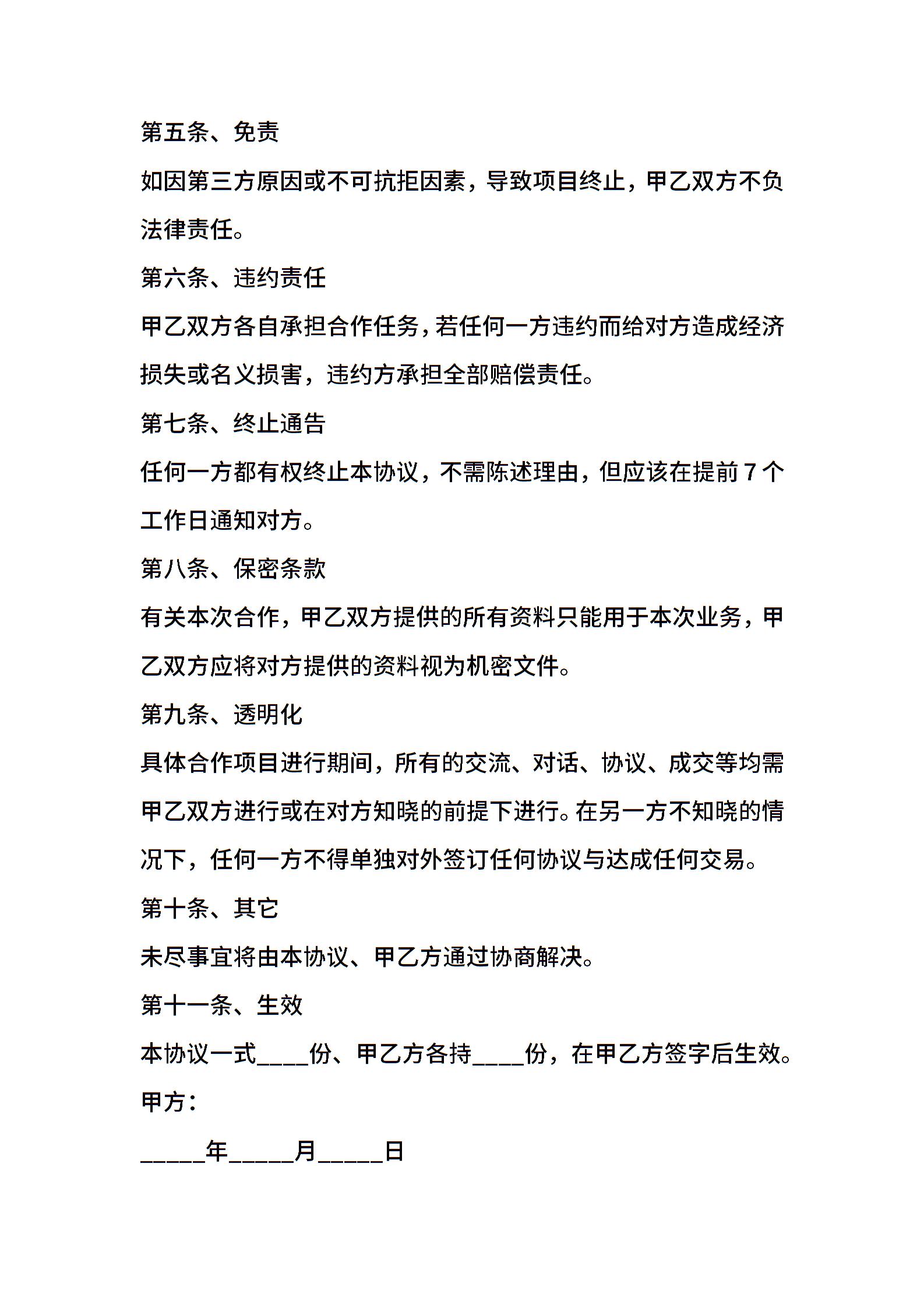 第五条、免责

如因第三方原因或不可抗拒因素，导致项目终止，甲乙双方不负法律责任。

第六条、违约责任

甲乙双方各自承担合作任务，若任何一方违约而给对方造成经济损失或名义损害，违约方承担全部赔偿责任。

第七条、终止通告

任何一方都有权终止本协议，不需陈述理由，但应该在提前 7 个工作日通知对方。

第八条、保密条款

有关本次合作，甲乙双方提供的所有资料只能用于本次业务，甲乙双方应将对方提供的资料视为机密文件。

第九条、透明化

具体合作项目进行期间，所有的交流、对话、协议、成交等均需甲乙双方进行或在对方知晓的前提下进行。在另一方不知晓的情况下，任何一方不得单独对外签订任何协议与达成任何交易。

第十条、其它

未尽事宜将由本协议、甲乙方通过协商解决。

第十一条、生效

本协议一式____份、甲乙方各持____份，在甲乙方签字后生效。

甲方：

_____年_____月_____日